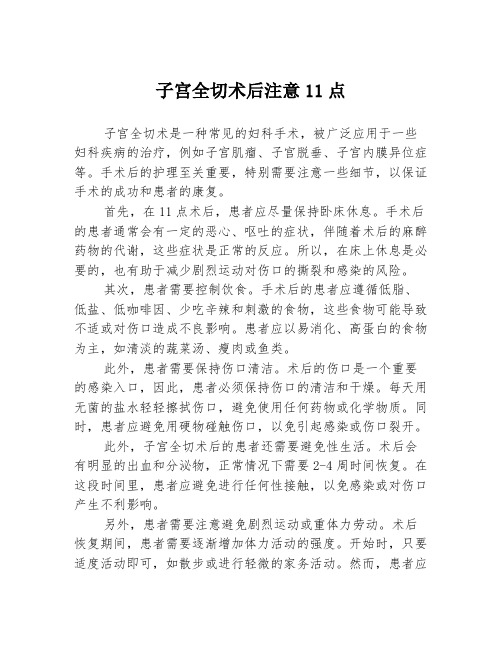 子宫全切术后注意 11 点

子宫全切术是一种常见的妇科手术，被广泛应用于一些妇科疾病的治疗，例如子宫肌瘤、子宫脱垂、子宫内膜异位症等。手术后的护理至关重要，特别需要注意一些细节，以保证手术的成功和患者的康复。

首先，在 11 点术后，患者应尽量保持卧床休息。手术后的患者通常会有一定的恶心、呕吐的症状，伴随着术后的麻醉药物的代谢，这些症状是正常的反应。所以，在床上休息是必要的，也有助于减少剧烈运动对伤口的撕裂和感染的风险。

其次，患者需要控制饮食。手术后的患者应遵循低脂、低盐、低咖啡因、少吃辛辣和刺激的食物，这些食物可能导致不适或对伤口造成不良影响。患者应以易消化、高蛋白的食物为主，如清淡的蔬菜汤、瘦肉或鱼类。

此外，患者需要保持伤口清洁。术后的伤口是一个重要的感染入口，因此，患者必须保持伤口的清洁和干燥。每天用无菌的盐水轻轻擦拭伤口，避免使用任何药物或化学物质。同时，患者应避免用硬物碰触伤口，以免引起感染或伤口裂开。

此外，子宫全切术后的患者还需要避免性生活。术后会有明显的出血和分泌物，正常情况下需要 2-4 周时间恢复。在这段时间里，患者应避免进行任何性接触，以免感染或对伤口产生不利影响。

另外，患者需要注意避免剧烈运动或重体力劳动。术后恢复期间，患者需要逐渐增加体力活动的强度。开始时，只要适度活动即可，如散步或进行轻微的家务活动。然而，患者应